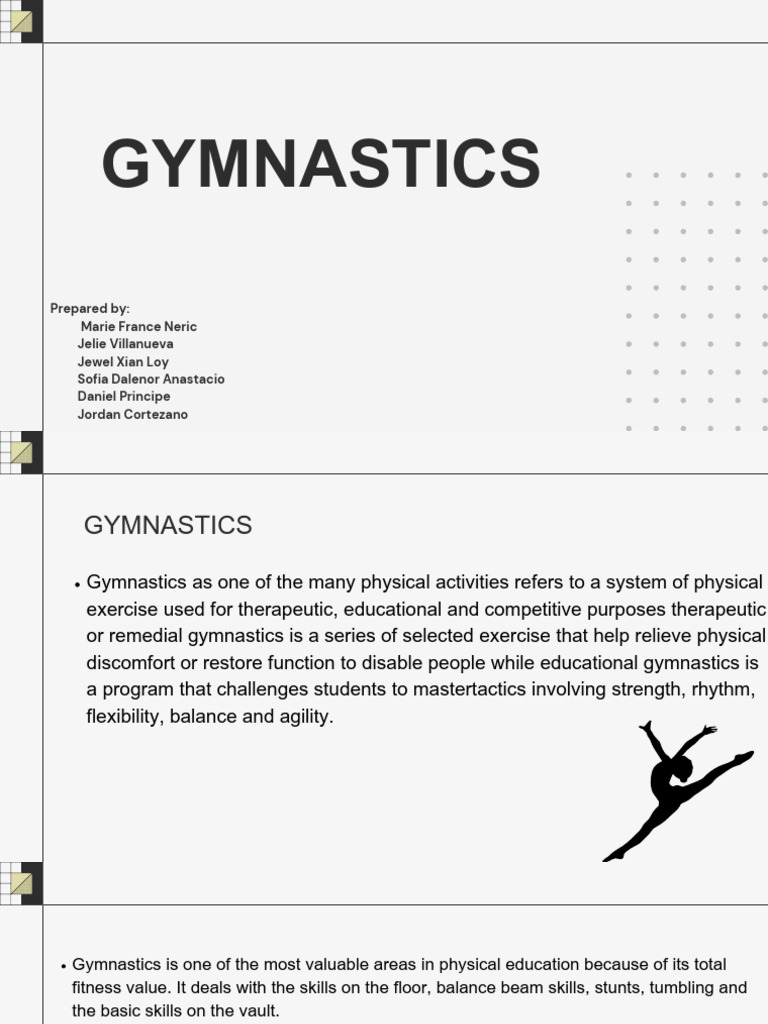 GYMNASTICS

Prepared by:
Marie France Neric
Jelie Villanueva
Jewel Xian Loy
Sofia Dalenor Anastacio
Daniel Principe
Jordan Cortezano

GYMNASTICS

• Gymnastics as one of the many physical activities refers to a system of physical exercise used for therapeutic, educational and competitive purposes therapeutic or remedial gymnastics is a series of selected exercise that help relieve physical discomfort or restore function to disable people while educational gymnastics is a program that challenges students to mastertactics involving strength, rhythm, flexibility, balance and agility.

• Gymnastics is one of the most valuable areas in physical education because of its total fitness value. It deals with the skills on the floor, balance beam skills, stunts, tumbling and the basic skills on the vault.